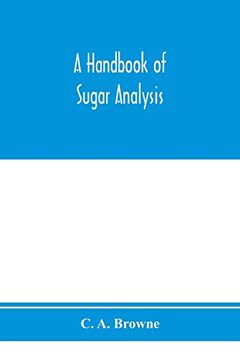 A Handbook of
Sugar Analysis

C. A. Browne